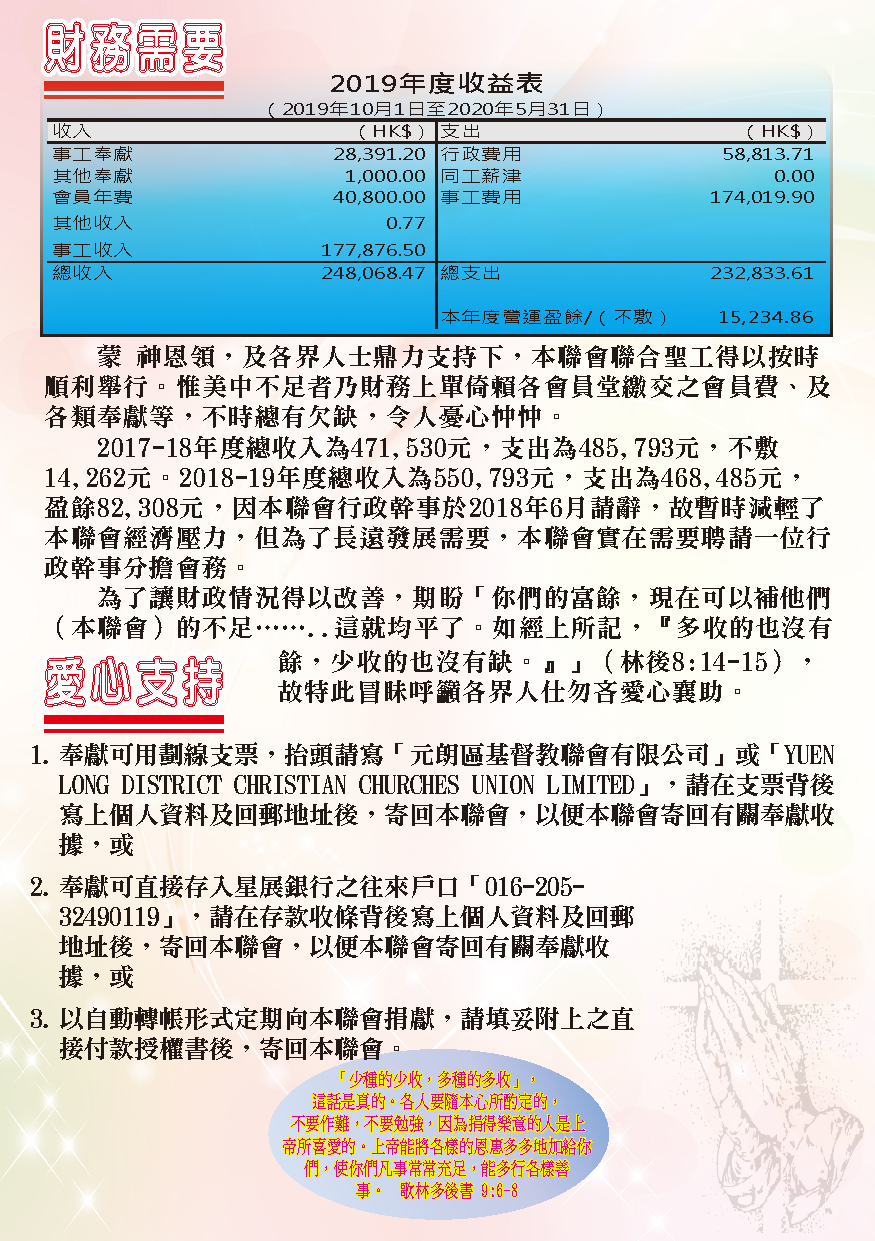 財務需要

2019年度收益表
（2019年10月1日至2020年5月31日）

| 收入 | （HK$） | 支出 | （HK$） |
|---|---|---|---|
| 事工奉獻 | 28,391.20 | 行政費用 | 58,813.71 |
| 其他奉獻 | 1,000.00 | 同工薪津 | 0.00 |
| 會員年費 | 40,800.00 | 事工費用 | 174,019.90 |
| 其他收入 | 0.77 | | |
| 事工收入 | 177,876.50 | | |
| 總收入 | 248,068.47 | 總支出 | 232,833.61 |
| | | 本年度營運盈餘/（不敷） | 15,234.86 |

蒙 神恩領，及各界人士鼎力支持下，本聯會聯合聖工得以按時順利舉行。惟美中不足者乃財務上單倚賴各會員堂繳交之會員費、及各類奉獻等，不時總有欠缺，令人憂心忡忡。

2017-18年度總收入為471,530元，支出為485,793元，不敷14,262元。2018-19年度總收入為550,793元，支出為468,485元，盈餘82,308元，因本聯會行政幹事於2018年6月請辭，故暫時減輕了本聯會經濟壓力，但為了長遠發展需要，本聯會實在需要聘請一位行政幹事分擔會務。

為了讓財政情況得以改善，期盼「你們的富餘，現在可以補他們（本聯會）的不足……..這就均平了。如經上所記，『多收的也沒有餘，少收的也沒有缺。』」（林後8:14-15），故特此冒昧呼籲各界人仕勿吝愛心襄助。

愛心支持

1. 奉獻可用劃線支票，抬頭請寫「元朗區基督教聯會有限公司」或「YUEN LONG DISTRICT CHRISTIAN CHURCHES UNION LIMITED」，請在支票背後寫上個人資料及回郵地址後，寄回本聯會，以便本聯會寄回有關奉獻收據，或

2. 奉獻可直接存入星展銀行之往來戶口「016-205-32490119」，請在存款收條背後寫上個人資料及回郵地址後，寄回本聯會，以便本聯會寄回有關奉獻收據，或

3. 以自動轉帳形式定期向本聯會捐獻，請填妥附上之直接付款授權書後，寄回本聯會。

「少種的少收，多種的多收」，這話是真的。各人要隨本心所酌定的，不要作難，不要勉強，因為捐得樂意的人是上帝所喜愛的。上帝能將各樣的恩惠多多地加給你們，使你們凡事常常充足，能多行各樣善事。 歌林多後書 9:6-8